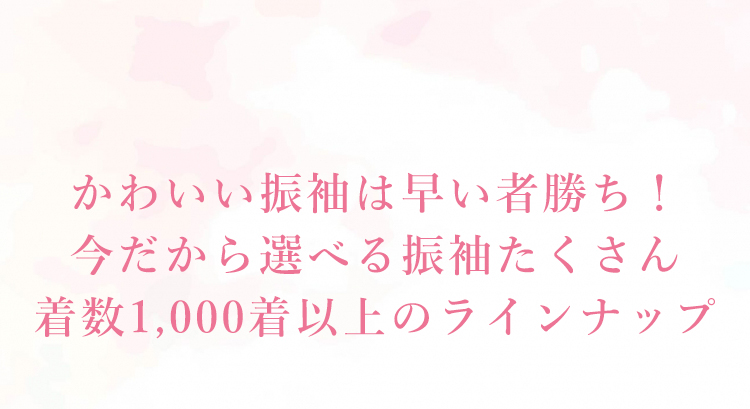 かわいい振袖は早い者勝ち！
今だから選べる振袖たくさん
着数1,000着以上のラインナップ